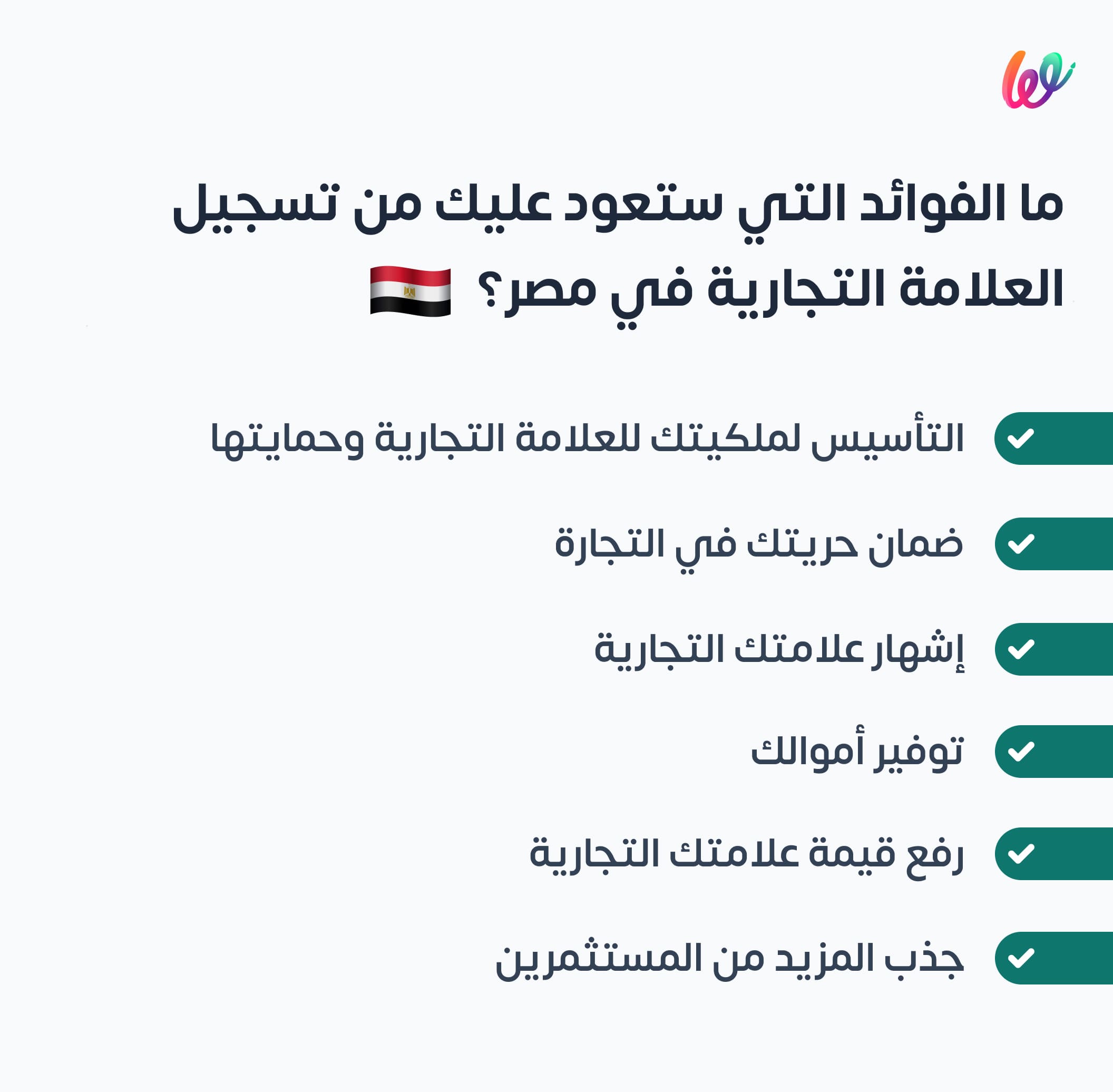 ما الفوائد التي ستعود عليك من تسجيل العلامة التجارية في مصر؟

التأسيس لملكيتك للعلامة التجارية وحمايتها

ضمان حريتك في التجارة

إشهار علامتك التجارية

توفير أموالك

رفع قيمة علامتك التجارية

جذب المزيد من المستثمرين